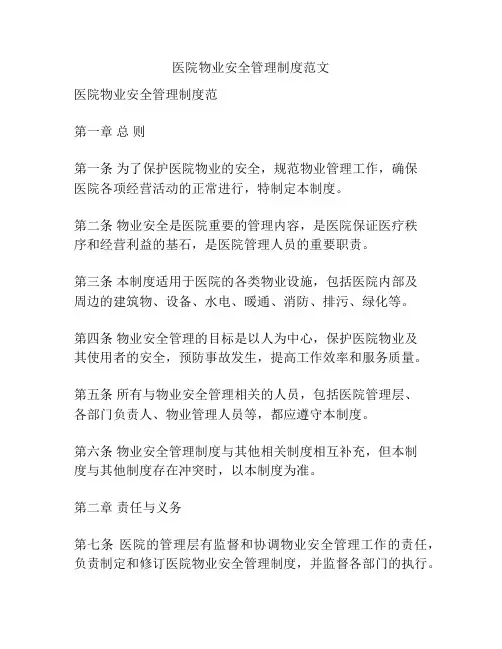 医院物业安全管理制度范文

医院物业安全管理制度范

第一章 总 则

第一条 为了保护医院物业的安全，规范物业管理工作，确保医院各项经营活动的正常进行，特制定本制度。

第二条 物业安全是医院重要的管理内容，是医院保证医疗秩序和经营利益的基石，是医院管理人员的重要职责。

第三条 本制度适用于医院的各类物业设施，包括医院内部及周边的建筑物、设备、水电、暖通、消防、排污、绿化等。

第四条 物业安全管理的目标是以人为中心，保护医院物业及其使用者的安全，预防事故发生，提高工作效率和服务质量。

第五条 所有与物业安全管理相关的人员，包括医院管理层、各部门负责人、物业管理人员等，都应遵守本制度。

第六条 物业安全管理制度与其他相关制度相互补充，但本制度与其他制度存在冲突时，以本制度为准。

第二章 责任与义务

第七条 医院的管理层有监督和协调物业安全管理工作的责任，负责制定和修订医院物业安全管理制度，并监督各部门的执行。